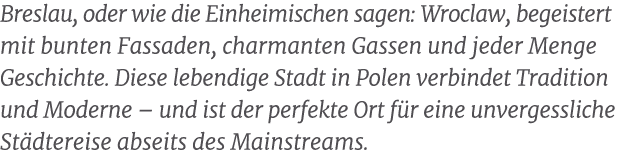 Breslau, oder wie die Einheimischen sagen: Wroclaw, begeistert mit bunten Fassaden, charmanten Gassen und jeder Menge Geschichte. Diese lebendige Stadt in Polen verbindet Tradition und Moderne – und ist der perfekte Ort für eine unvergessliche Städtereise abseits des Mainstreams.